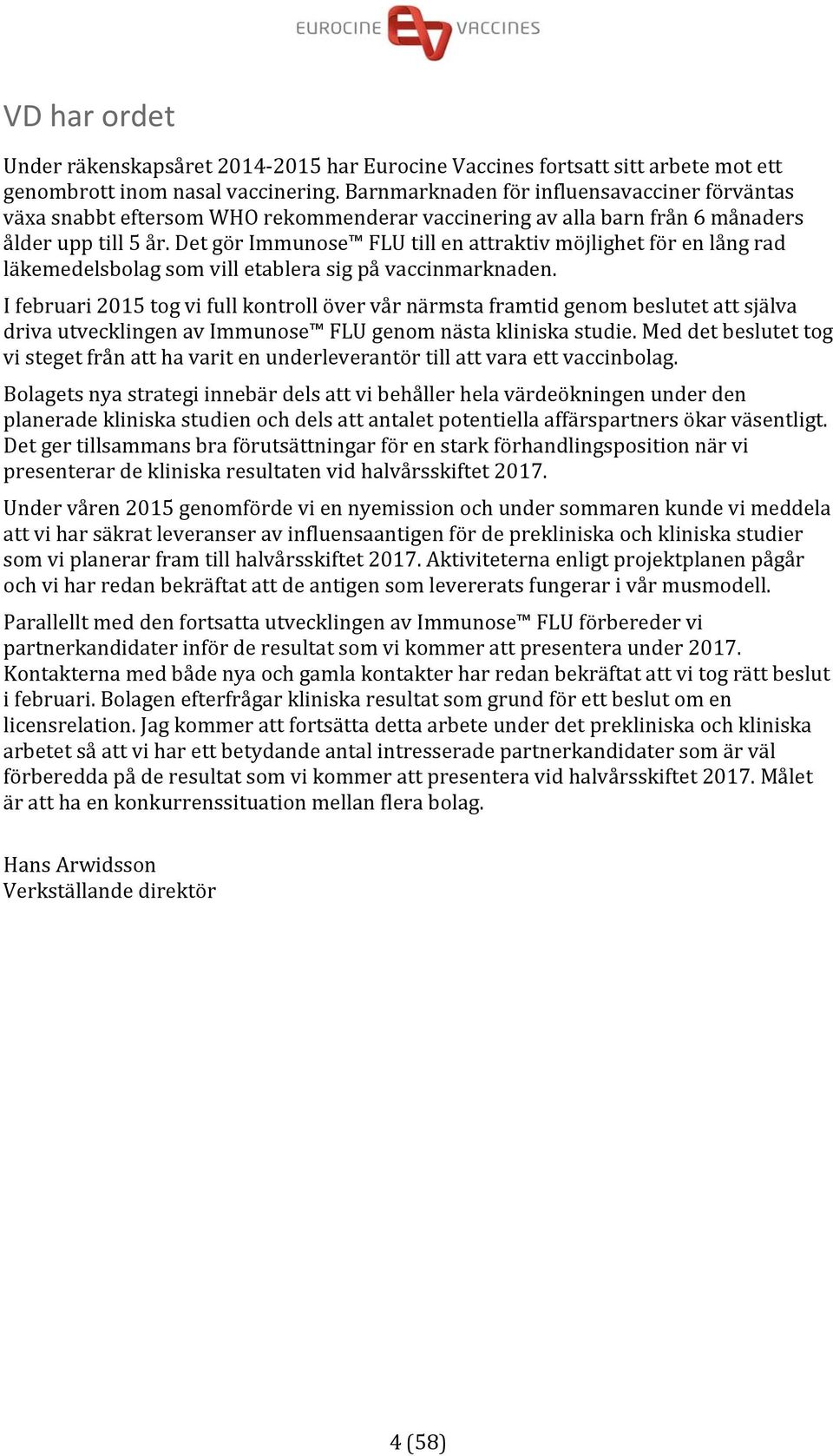 EUROCINE VACCINES

VD har ordet

Under räkenskapsåret 2014-2015 har Eurocine Vaccines fortsatt sitt arbete mot ett genombrott inom nasal vaccinering. Barnmarknaden för influensavacciner förväntas växa snabbt eftersom WHO rekommenderar vaccinering av alla barn från 6 månaders ålder upp till 5 år. Det gör Immunose™ FLU till en attraktiv möjlighet för en lång rad läkemedelsbolag som vill etablera sig på vaccinmarknaden.

I februari 2015 tog vi full kontroll över vår närmsta framtid genom beslutet att själva driva utvecklingen av Immunose™ FLU genom nästa kliniska studie. Med det beslutet tog vi steget från att ha varit en underleverantör till att vara ett vaccinbolag.

Bolagets nya strategi innebär dels att vi behåller hela värdeökningen under den planerade kliniska studien och dels att antalet potentiella affärspartners ökar väsentligt. Det ger tillsammans bra förutsättningar för en stark förhandlingsposition när vi presenterar de kliniska resultaten vid halvårsskiftet 2017.

Under våren 2015 genomförde vi en nyemission och under sommaren kunde vi meddela att vi har säkrat leveranser av influensaantigen för de prekliniska och kliniska studier som vi planerar fram till halvårsskiftet 2017. Aktiviteterna enligt projektplanen pågår och vi har redan bekräftat att de antigen som levererats fungerar i vår musmodell.

Parallellt med den fortsatta utvecklingen av Immunose™ FLU förbereder vi partnerkandidater inför de resultat som vi kommer att presentera under 2017. Kontakterna med både nya och gamla kontakter har redan bekräftat att vi tog rätt beslut i februari. Bolagen efterfrågar kliniska resultat som grund för ett beslut om en licensrelation. Jag kommer att fortsätta detta arbete under det prekliniska och kliniska arbetet så att vi har ett betydande antal intresserade partnerkandidater som är väl förberedda på de resultat som vi kommer att presentera vid halvårsskiftet 2017. Målet är att ha en konkurrenssituation mellan flera bolag.

Hans Arwidsson
Verkställande direktör

4 (58)